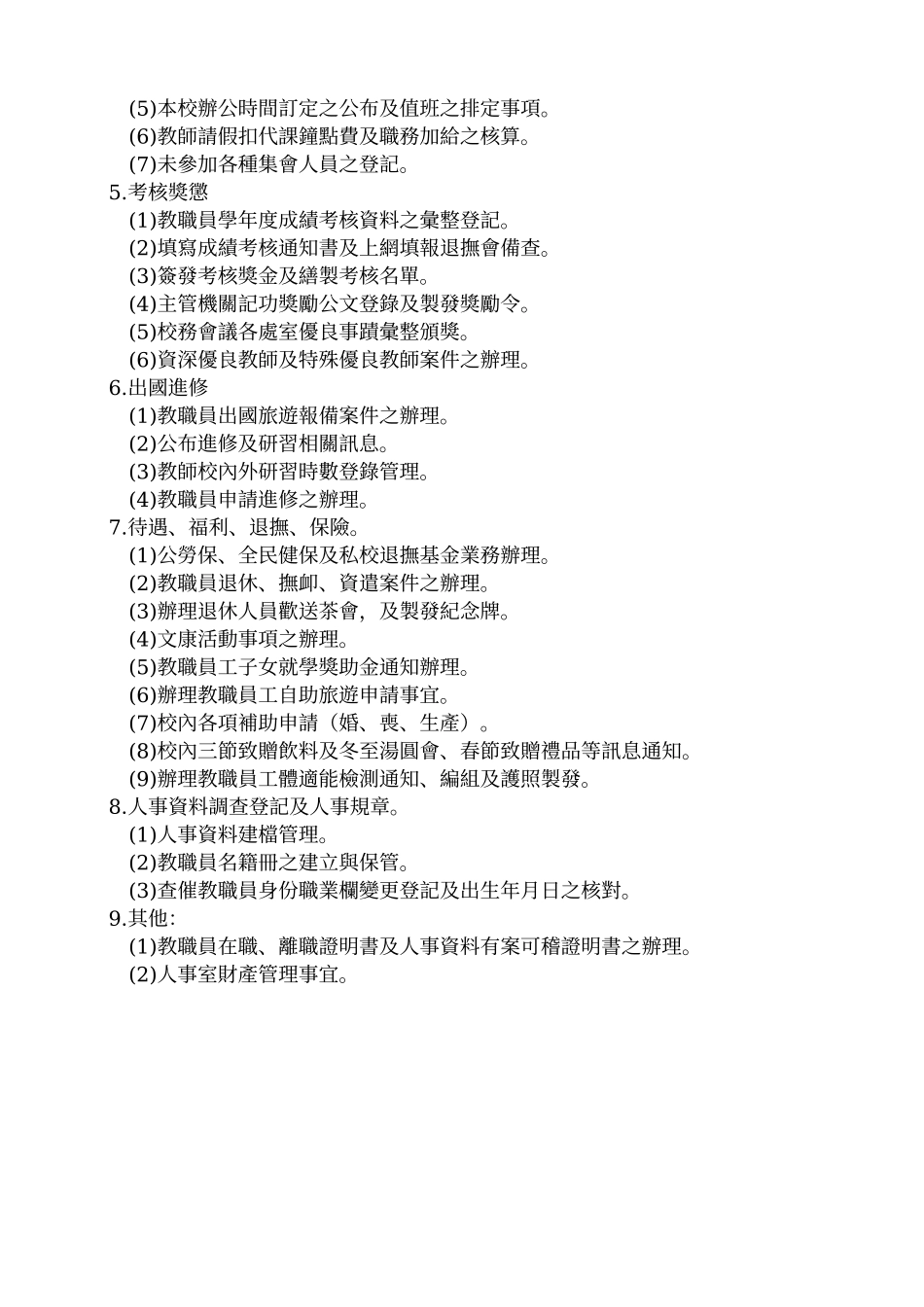 (5)本校辦公時間訂定之公布及值班之排定事項。
(6)教師請假扣代課鐘點費及職務加給之核算。
(7)未參加各種集會人員之登記。
5.考核獎懲
(1)教職員學年度成績考核資料之彙整登記。
(2)填寫成績考核通知書及上網填報退撫會備查。
(3)簽發考核獎金及繕製考核名單。
(4)主管機關記功獎勵公文登錄及製發獎勵令。
(5)校務會議各處室優良事蹟彙整頒獎。
(6)資深優良教師及特殊優良教師案件之辦理。
6.出國進修
(1)教職員出國旅遊報備案件之辦理。
(2)公布進修及研習相關訊息。
(3)教師校內外研習時數登錄管理。
(4)教職員申請進修之辦理。
7.待遇、福利、退撫、保險。
(1)公勞保、全民健保及私校退撫基金業務辦理。
(2)教職員退休、撫卹、資遣案件之辦理。
(3)辦理退休人員歡送茶會，及製發紀念牌。
(4)文康活動事項之辦理。
(5)教職員工子女就學獎助金通知辦理。
(6)辦理教職員工自助旅遊申請事宜。
(7)校內各項補助申請（婚、喪、生產）。
(8)校內三節致贈飲料及冬至湯圓會、春節致贈禮品等訊息通知。
(9)辦理教職員工體適能檢測通知、編組及護照製發。
8.人事資料調查登記及人事規章。
(1)人事資料建檔管理。
(2)教職員名籍冊之建立與保管。
(3)查催教職員身份職業欄變更登記及出生年月日之核對。
9.其他:
(1)教職員在職、離職證明書及人事資料有案可稽證明書之辦理。
(2)人事室財產管理事宜。